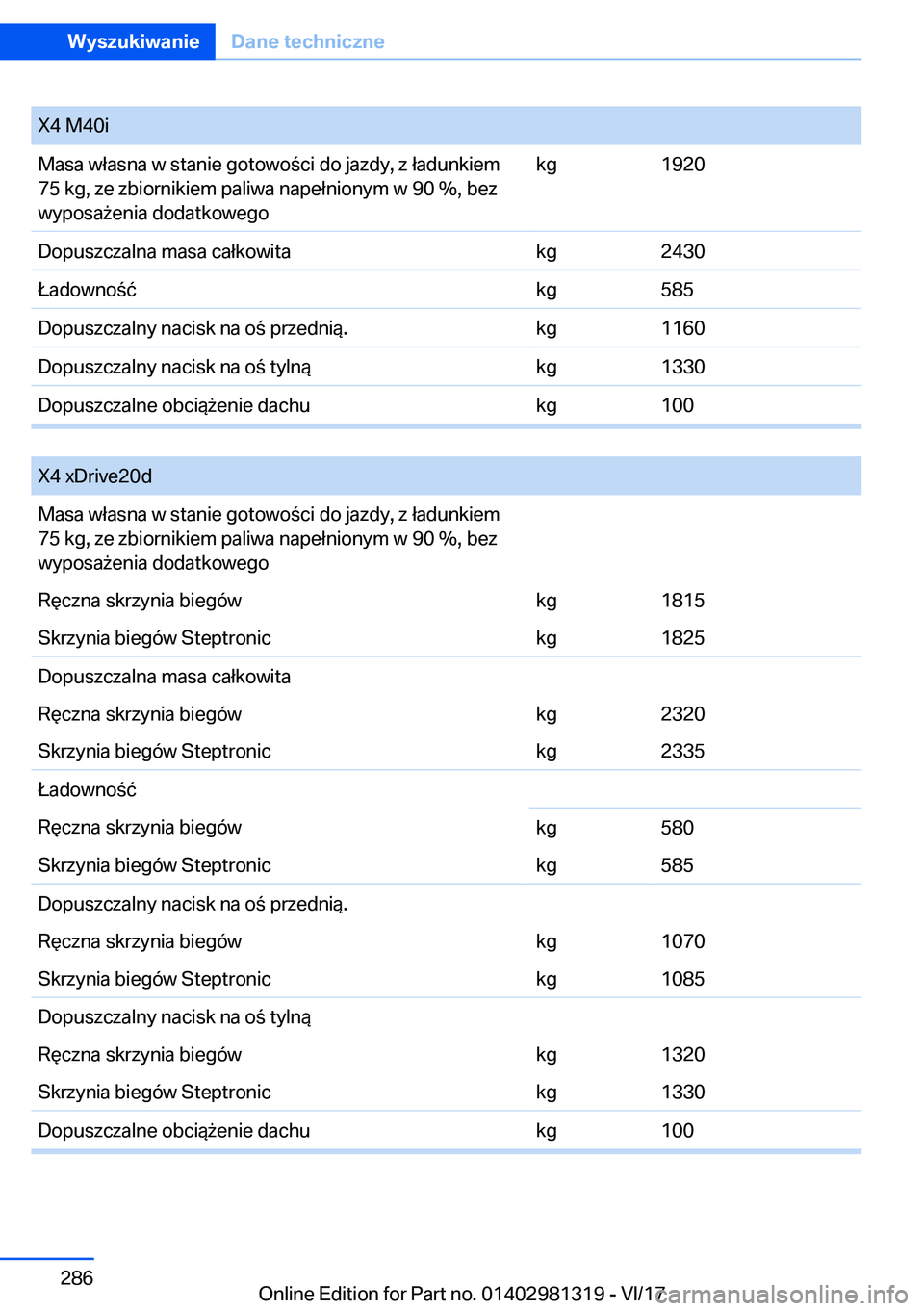 Wyszukiwanie Dane techniczne

| X4 M40i | | |
|---|---|---|
| Masa własna w stanie gotowości do jazdy, z ładunkiem 75 kg, ze zbiornikiem paliwa napełnionym w 90 %, bez wyposażenia dodatkowego | kg | 1920 |
| Dopuszczalna masa całkowita | kg | 2430 |
| Ładowność | kg | 585 |
| Dopuszczalny nacisk na oś przednią. | kg | 1160 |
| Dopuszczalny nacisk na oś tylną | kg | 1330 |
| Dopuszczalne obciążenie dachu | kg | 100 |

| X4 xDrive20d | | |
|---|---|---|
| Masa własna w stanie gotowości do jazdy, z ładunkiem 75 kg, ze zbiornikiem paliwa napełnionym w 90 %, bez wyposażenia dodatkowego | | |
| Ręczna skrzynia biegów | kg | 1815 |
| Skrzynia biegów Steptronic | kg | 1825 |
| Dopuszczalna masa całkowita | | |
| Ręczna skrzynia biegów | kg | 2320 |
| Skrzynia biegów Steptronic | kg | 2335 |
| Ładowność | | |
| Ręczna skrzynia biegów | kg | 580 |
| Skrzynia biegów Steptronic | kg | 585 |
| Dopuszczalny nacisk na oś przednią. | | |
| Ręczna skrzynia biegów | kg | 1070 |
| Skrzynia biegów Steptronic | kg | 1085 |
| Dopuszczalny nacisk na oś tylną | | |
| Ręczna skrzynia biegów | kg | 1320 |
| Skrzynia biegów Steptronic | kg | 1330 |
| Dopuszczalne obciążenie dachu | kg | 100 |

286

Online Edition for Part no. 01402981319 - VI/17 carmanualsonline.info